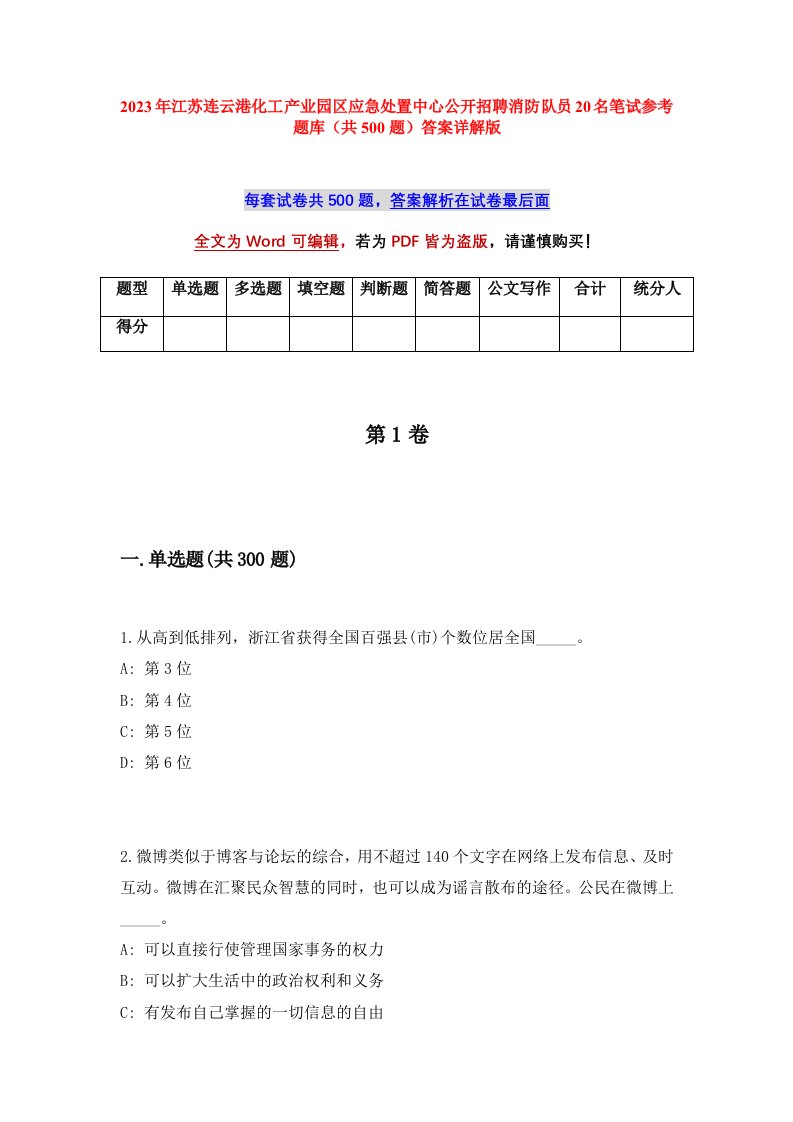 2023年江苏连云港化工产业园区应急处置中心公开招聘消防队员20名笔试参考题库（共500题）答案详解版

每套试卷共500题，答案解析在试卷最后面

全文为Word可编辑，若为PDF皆为盗版，请谨慎购买！

| 题型 | 单选题 | 多选题 | 填空题 | 判断题 | 简答题 | 公文写作 | 合计 | 统分人 |
|---|---|---|---|---|---|---|---|---|
| 得分 | | | | | | | | |

第1卷

一.单选题(共300题)

1.从高到低排列，浙江省获得全国百强县(市)个数位居全国_____。
A: 第3位
B: 第4位
C: 第5位
D: 第6位

2.微博类似于博客与论坛的综合，用不超过140个文字在网络上发布信息、及时互动。微博在汇聚民众智慧的同时，也可以成为谣言散布的途径。公民在微博上_____。
A: 可以直接行使管理国家事务的权力
B: 可以扩大生活中的政治权利和义务
C: 有发布自己掌握的一切信息的自由